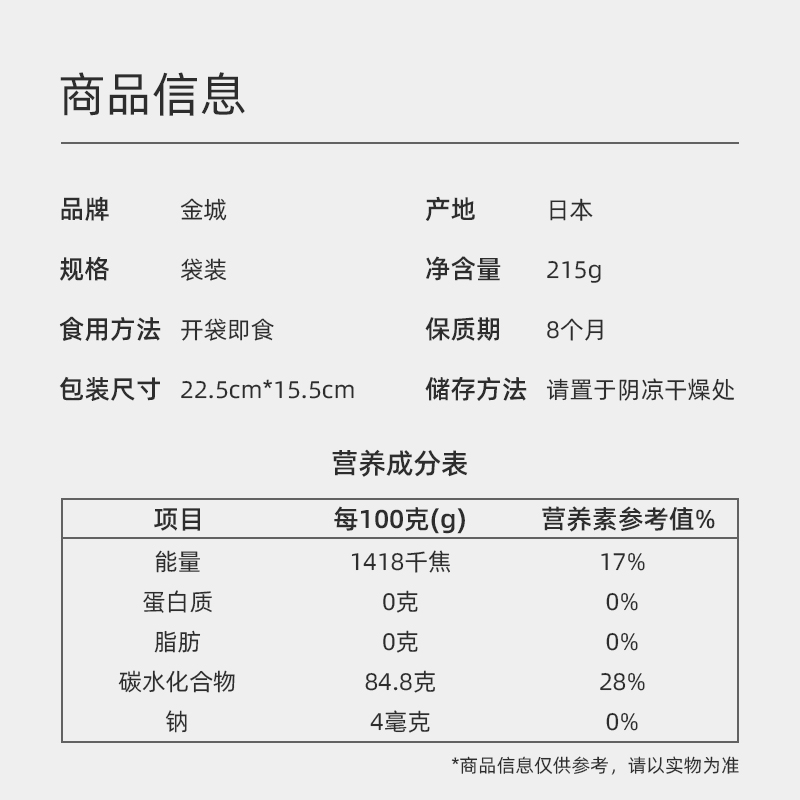 商品信息

品牌 金城
规格 袋装
食用方法 开袋即食
包装尺寸 22.5cm*15.5cm

产地 日本
净含量 215g
保质期 8个月
储存方法 请置于阴凉干燥处

营养成分表

| 项目 | 每100克(g) | 营养素参考值% |
|---|---|---|
| 能量 | 1418千焦 | 17% |
| 蛋白质 | 0克 | 0% |
| 脂肪 | 0克 | 0% |
| 碳水化合物 | 84.8克 | 28% |
| 钠 | 4毫克 | 0% |

*商品信息仅供参考，请以实物为准